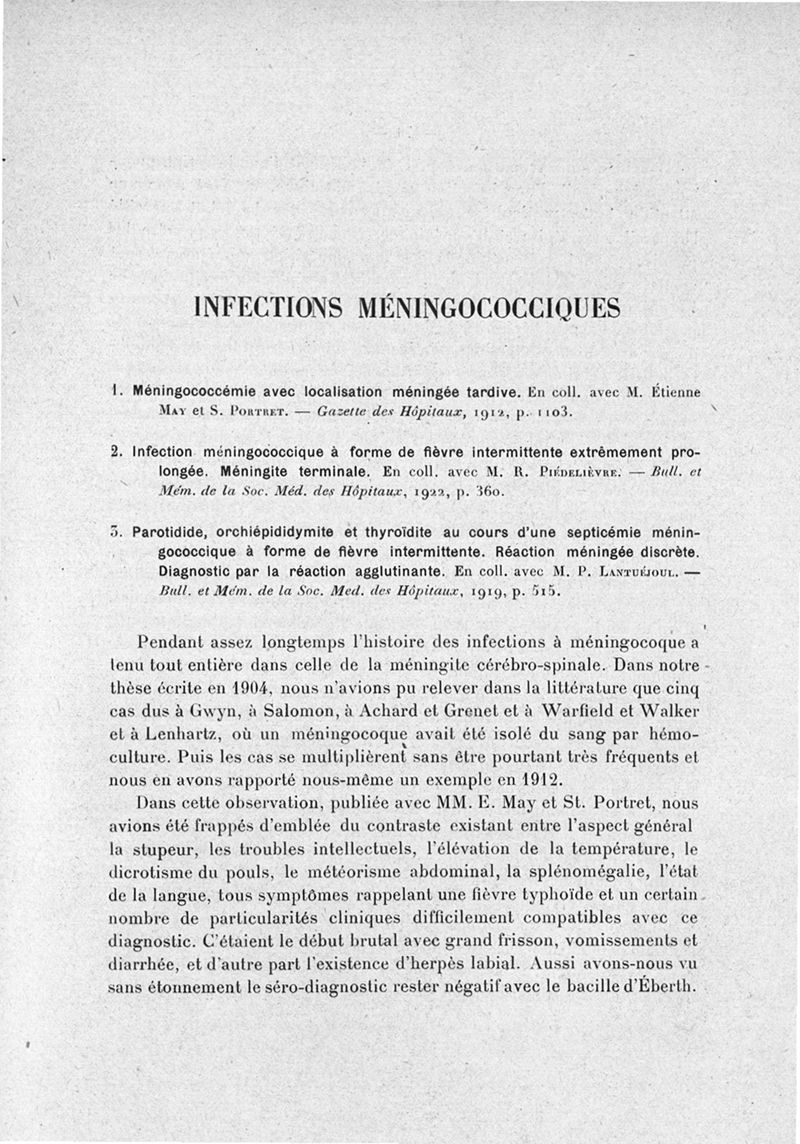 INFECTIONS MÉNINGOCOCCIQUES

1. Méningococcémie avec localisation méningée tardive. En coll. avec M. Étienne May et S. Portret. — Gazette des Hôpitaux, 1912, p. 1103.

2. Infection méningococcique à forme de fièvre intermittente extrêmement prolongée. Méningite terminale. En coll. avec M. R. Piédelièvre. — Bull. et Mém. de la Soc. Méd. des Hôpitaux, 1922, p. 360.

3. Parotidide, orchiépididymite et thyroïdite au cours d'une septicémie méningococcique à forme de fièvre intermittente. Réaction méningée discrète. Diagnostic par la réaction agglutinante. En coll. avec M. P. Lantuéjoul. — Bull. et Mém. de la Soc. Med. des Hôpitaux, 1919, p. 515.

Pendant assez longtemps l'histoire des infections à méningocoque a tenu tout entière dans celle de la méningite cérébro-spinale. Dans notre thèse écrite en 1904, nous n'avions pu relever dans la littérature que cinq cas dus à Gwyn, à Salomon, à Achard et Grenet et à Warfield et Walker et à Lenhartz, où un méningocoque avait été isolé du sang par hémoculture. Puis les cas se multiplièrent sans être pourtant très fréquents et nous en avons rapporté nous-même un exemple en 1912.

Dans cette observation, publiée avec MM. E. May et St. Portret, nous avions été frappés d'emblée du contraste existant entre l'aspect général la stupeur, les troubles intellectuels, l'élévation de la température, le dicrotisme du pouls, le météorisme abdominal, la splénomégalie, l'état de la langue, tous symptômes rappelant une fièvre typhoïde et un certain nombre de particularités cliniques difficilement compatibles avec ce diagnostic. C'étaient le début brutal avec grand frisson, vomissements et diarrhée, et d'autre part l'existence d'herpès labial. Aussi avons-nous vu sans étonnement le séro-diagnostic rester négatif avec le bacille d'Éberth.